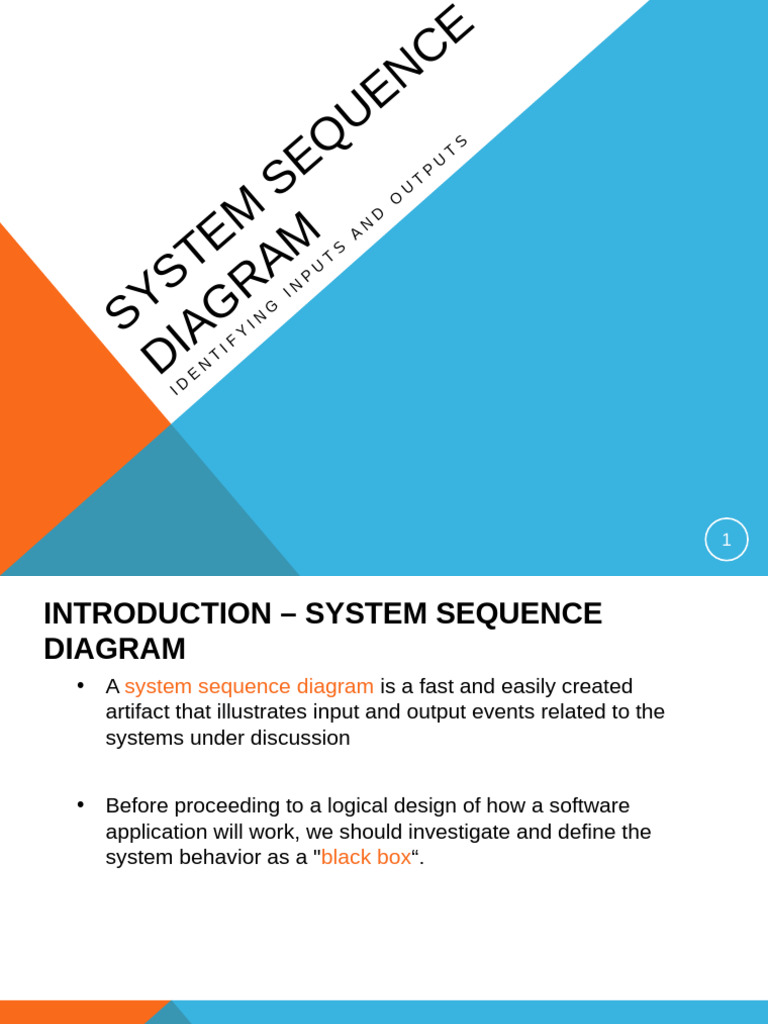 SYSTEM SEQUENCE DIAGRAM

IDENTIFYING INPUTS AND OUTPUTS

1

INTRODUCTION – SYSTEM SEQUENCE DIAGRAM

• A system sequence diagram is a fast and easily created artifact that illustrates input and output events related to the systems under discussion

• Before proceeding to a logical design of how a software application will work, we should investigate and define the system behavior as a "black box".